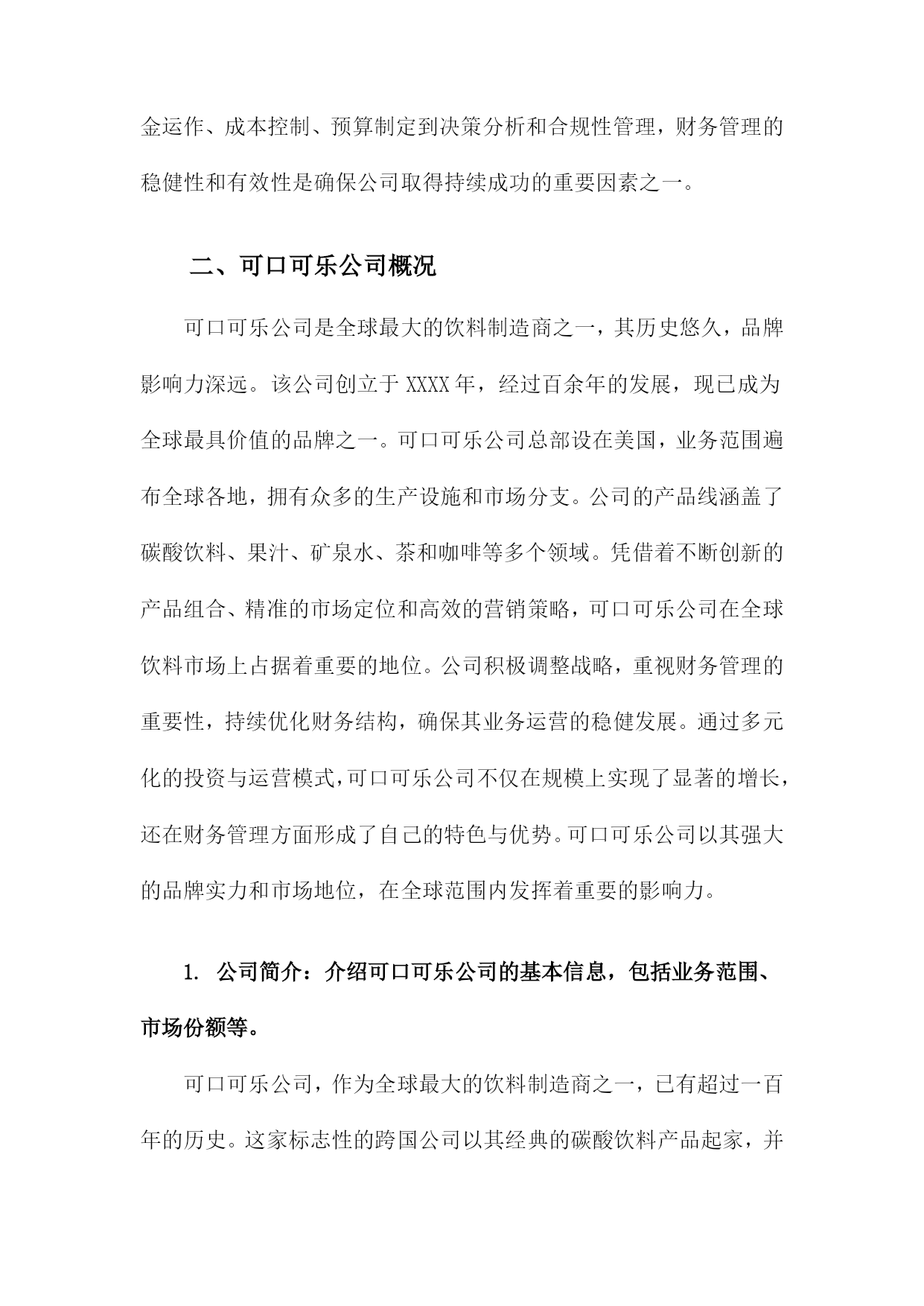 金运作、成本控制、预算制定到决策分析和合规性管理，财务管理的稳健性和有效性是确保公司取得持续成功的重要因素之一。

二、可口可乐公司概况

可口可乐公司是全球最大的饮料制造商之一，其历史悠久，品牌影响力深远。该公司创立于XXXX年，经过百余年的发展，现已成为全球最具价值的品牌之一。可口可乐公司总部设在美国，业务范围遍布全球各地，拥有众多的生产设施和市场分支。公司的产品线涵盖了碳酸饮料、果汁、矿泉水、茶和咖啡等多个领域。凭借着不断创新的产品组合、精准的市场定位和高效的营销策略，可口可乐公司在全球饮料市场上占据着重要的地位。公司积极调整战略，重视财务管理的重要性，持续优化财务结构，确保其业务运营的稳健发展。通过多元化的投资与运营模式，可口可乐公司不仅在规模上实现了显著的增长，还在财务管理方面形成了自己的特色与优势。可口可乐公司以其强大的品牌实力和市场地位，在全球范围内发挥着重要的影响力。

1. 公司简介：介绍可口可乐公司的基本信息，包括业务范围、市场份额等。

可口可乐公司，作为全球最大的饮料制造商之一，已有超过一百年的历史。这家标志性的跨国公司以其经典的碳酸饮料产品起家，并